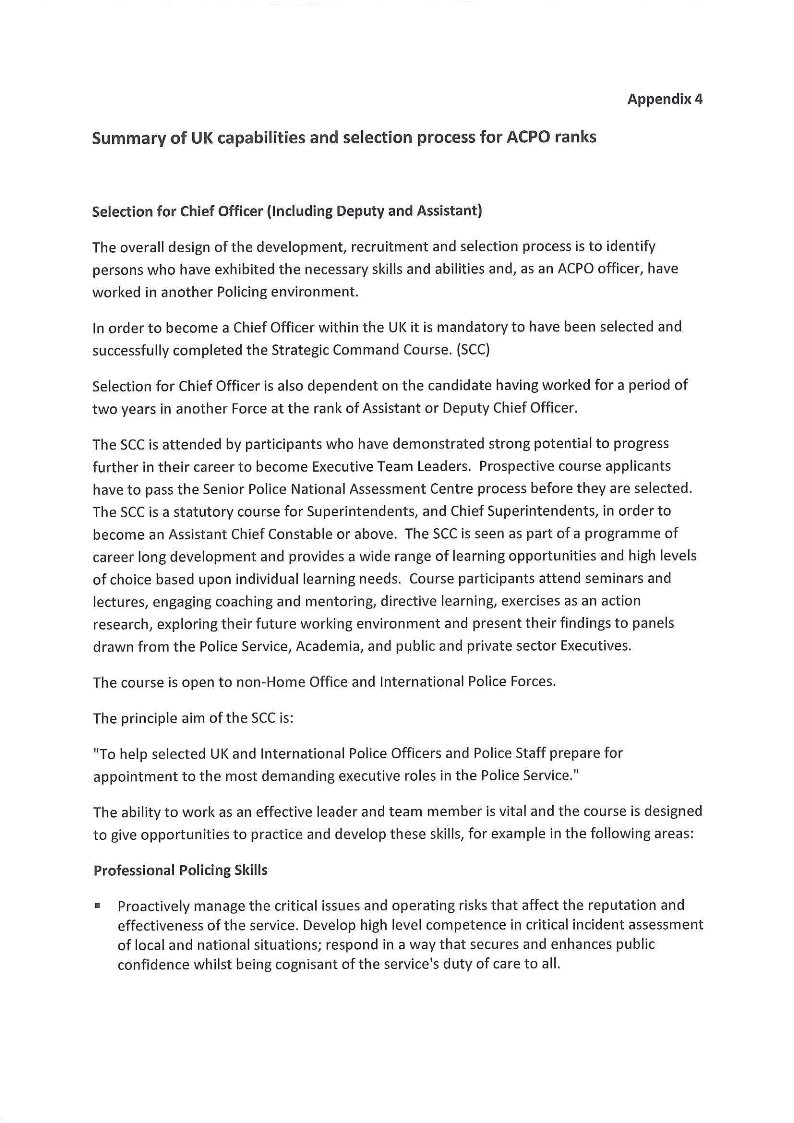 Appendix 4

Summary of UK capabilities and selection process for ACPO ranks

Selection for Chief Officer (Including Deputy and Assistant)

The overall design of the development, recruitment and selection process is to identify persons who have exhibited the necessary skills and abilities and, as an ACPO officer, have worked in another Policing environment.

In order to become a Chief Officer within the UK it is mandatory to have been selected and successfully completed the Strategic Command Course. (SCC)

Selection for Chief Officer is also dependent on the candidate having worked for a period of two years in another Force at the rank of Assistant or Deputy Chief Officer.

The SCC is attended by participants who have demonstrated strong potential to progress further in their career to become Executive Team Leaders. Prospective course applicants have to pass the Senior Police National Assessment Centre process before they are selected. The SCC is a statutory course for Superintendents, and Chief Superintendents, in order to become an Assistant Chief Constable or above. The SCC is seen as part of a programme of career long development and provides a wide range of learning opportunities and high levels of choice based upon individual learning needs. Course participants attend seminars and lectures, engaging coaching and mentoring, directive learning, exercises as an action research, exploring their future working environment and present their findings to panels drawn from the Police Service, Academia, and public and private sector Executives.

The course is open to non-Home Office and International Police Forces.

The principle aim of the SCC is:

"To help selected UK and International Police Officers and Police Staff prepare for appointment to the most demanding executive roles in the Police Service."

The ability to work as an effective leader and team member is vital and the course is designed to give opportunities to practice and develop these skills, for example in the following areas:

Professional Policing Skills

▪ Proactively manage the critical issues and operating risks that affect the reputation and effectiveness of the service. Develop high level competence in critical incident assessment of local and national situations; respond in a way that secures and enhances public confidence whilst being cognisant of the service's duty of care to all.